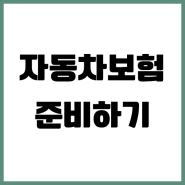 자동차보험
준비하기